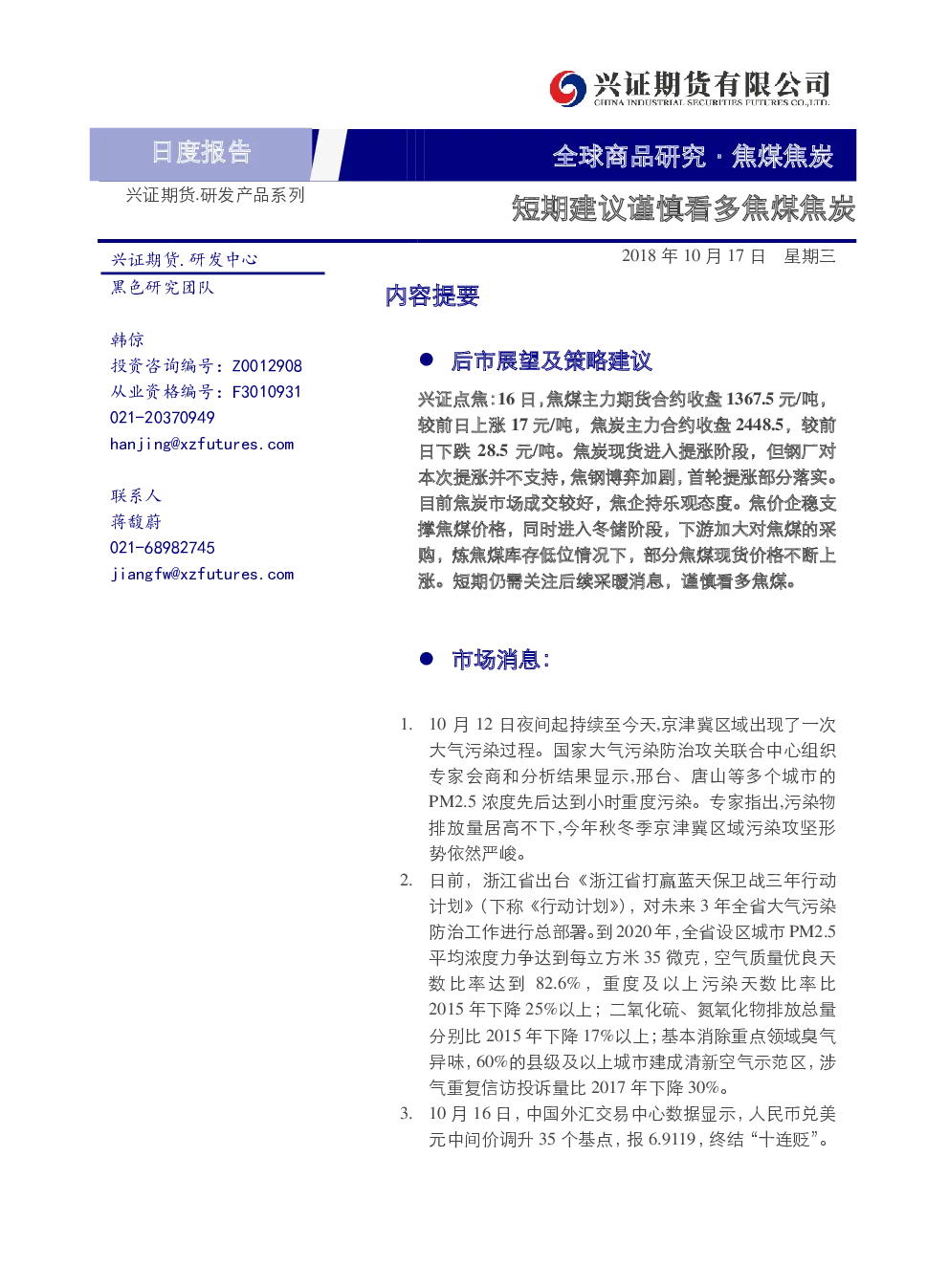 兴证期货有限公司
CHINA INDUSTRIAL SECURITIES FUTURES CO.,LTD.

日度报告

全球商品研究 · 焦煤焦炭

兴证期货.研发产品系列

短期建议谨慎看多焦煤焦炭

兴证期货.研发中心
黑色研究团队

韩倞
投资咨询编号：Z0012908
从业资格编号：F3010931
021-20370949
hanjing@xzfutures.com

联系人
蒋馥蔚
021-68982745
jiangfw@xzfutures.com

2018 年 10 月 17 日 星期三

内容提要

● 后市展望及策略建议

兴证点焦：16 日，焦煤主力期货合约收盘 1367.5 元/吨，较前日上涨 17 元/吨，焦炭主力合约收盘 2448.5，较前日下跌 28.5 元/吨。焦炭现货进入提涨阶段，但钢厂对本次提涨并不支持，焦钢博弈加剧，首轮提涨部分落实。目前焦炭市场成交较好，焦企持乐观态度。焦价企稳支撑焦煤价格，同时进入冬储阶段，下游加大对焦煤的采购，炼焦煤库存低位情况下，部分焦煤现货价格不断上涨。短期仍需关注后续采暖消息，谨慎看多焦煤。

● 市场消息：

1. 10 月 12 日夜间起持续至今天,京津冀区域出现了一次大气污染过程。国家大气污染防治攻关联合中心组织专家会商和分析结果显示,邢台、唐山等多个城市的 PM2.5 浓度先后达到小时重度污染。专家指出,污染物排放量居高不下,今年秋冬季京津冀区域污染攻坚形势依然严峻。
2. 日前，浙江省出台《浙江省打赢蓝天保卫战三年行动计划》(下称《行动计划》)，对未来 3 年全省大气污染防治工作进行总部署。到 2020 年，全省设区城市 PM2.5 平均浓度力争达到每立方米 35 微克，空气质量优良天数比率达到 82.6%，重度及以上污染天数比率比 2015 年下降 25%以上；二氧化硫、氮氧化物排放总量分别比 2015 年下降 17%以上；基本消除重点领域臭气异味，60%的县级及以上城市建成清新空气示范区，涉气重复信访投诉量比 2017 年下降 30%。
3. 10 月 16 日，中国外汇交易中心数据显示，人民币兑美元中间价调升 35 个基点，报 6.9119，终结“十连贬”。